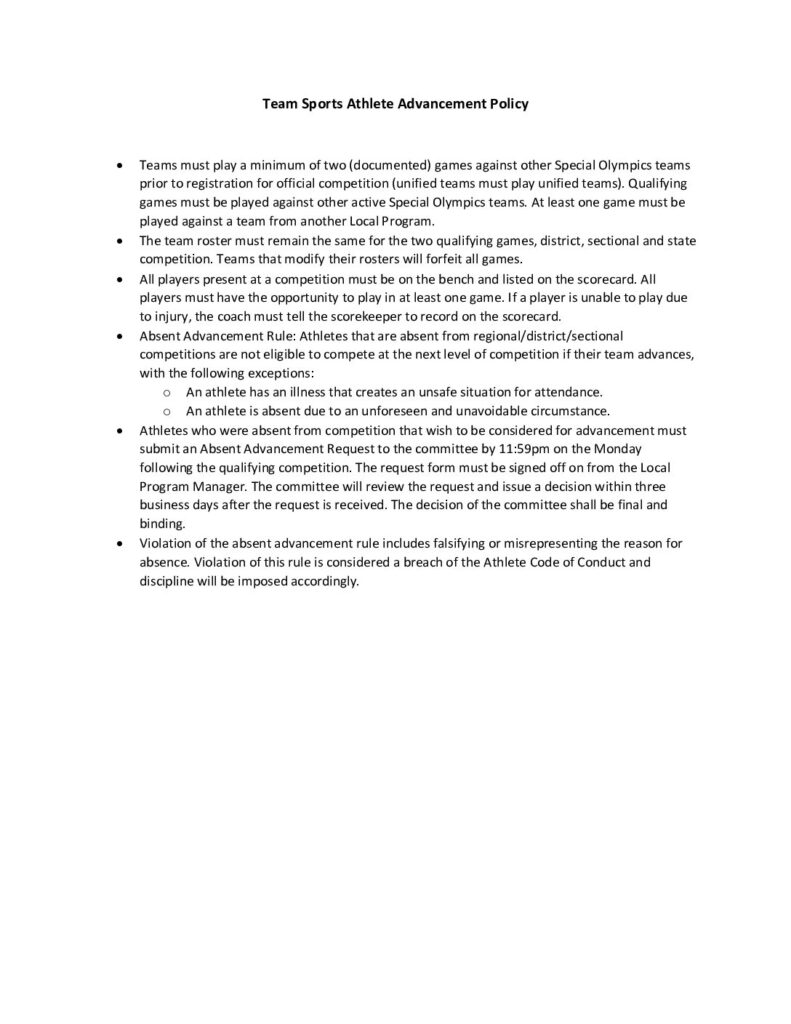 Team Sports Athlete Advancement Policy

• Teams must play a minimum of two (documented) games against other Special Olympics teams prior to registration for official competition (unified teams must play unified teams). Qualifying games must be played against other active Special Olympics teams. At least one game must be played against a team from another Local Program.
• The team roster must remain the same for the two qualifying games, district, sectional and state competition. Teams that modify their rosters will forfeit all games.
• All players present at a competition must be on the bench and listed on the scorecard. All players must have the opportunity to play in at least one game. If a player is unable to play due to injury, the coach must tell the scorekeeper to record on the scorecard.
• Absent Advancement Rule: Athletes that are absent from regional/district/sectional competitions are not eligible to compete at the next level of competition if their team advances, with the following exceptions:
o An athlete has an illness that creates an unsafe situation for attendance.
o An athlete is absent due to an unforeseen and unavoidable circumstance.
• Athletes who were absent from competition that wish to be considered for advancement must submit an Absent Advancement Request to the committee by 11:59pm on the Monday following the qualifying competition. The request form must be signed off on from the Local Program Manager. The committee will review the request and issue a decision within three business days after the request is received. The decision of the committee shall be final and binding.
• Violation of the absent advancement rule includes falsifying or misrepresenting the reason for absence. Violation of this rule is considered a breach of the Athlete Code of Conduct and discipline will be imposed accordingly.